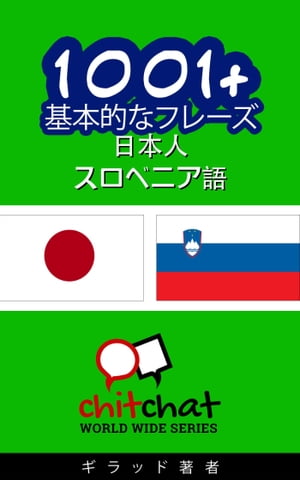 1001+
基本的なフレーズ
日本人
スロベニア語

chitchat
WORLD WIDE SERIES

ギラッド著者